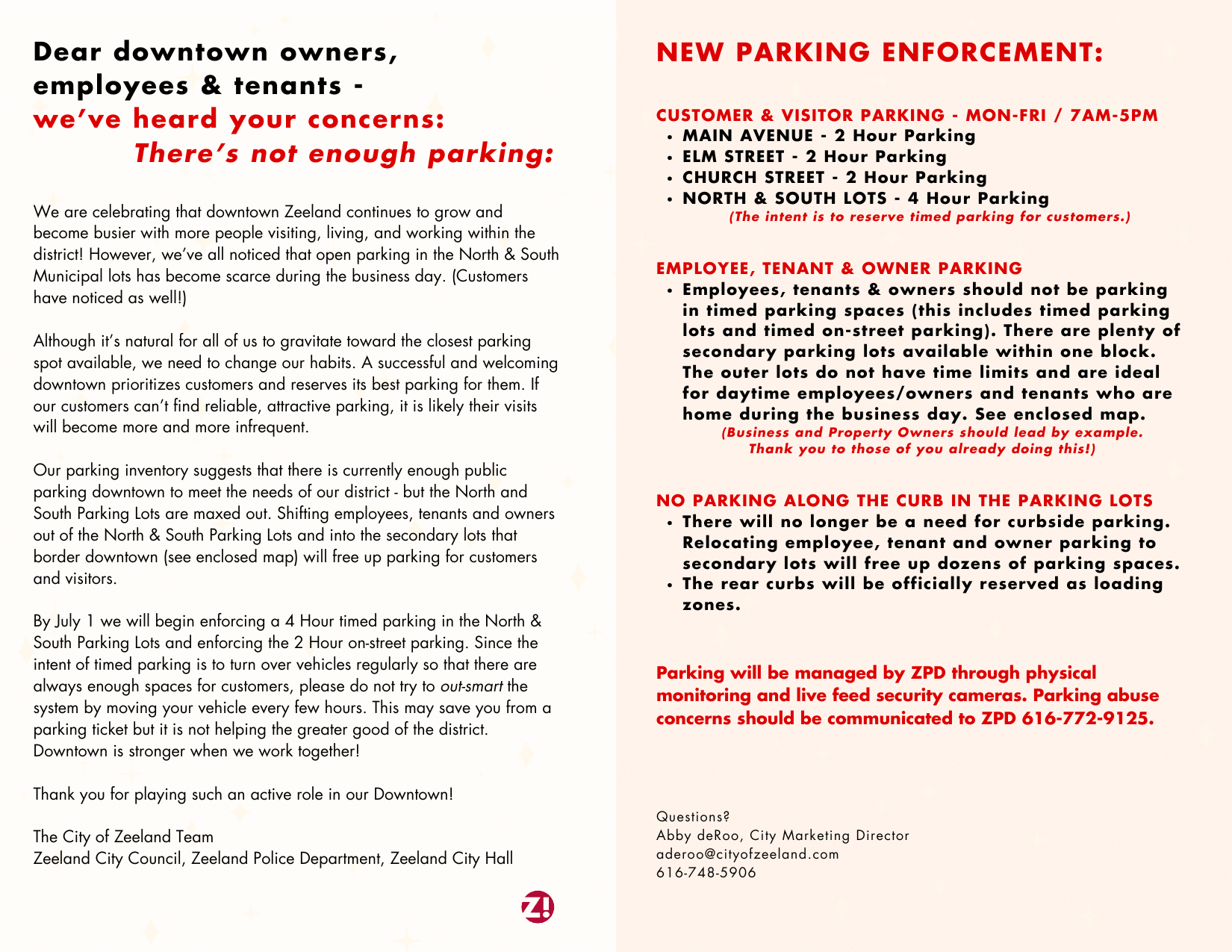 Dear downtown owners, employees & tenants -
we've heard your concerns:
There's not enough parking:

We are celebrating that downtown Zeeland continues to grow and become busier with more people visiting, living, and working within the district! However, we've all noticed that open parking in the North & South Municipal lots has become scarce during the business day. (Customers have noticed as well!)

Although it's natural for all of us to gravitate toward the closest parking spot available, we need to change our habits. A successful and welcoming downtown prioritizes customers and reserves its best parking for them. If our customers can't find reliable, attractive parking, it is likely their visits will become more and more infrequent.

Our parking inventory suggests that there is currently enough public parking downtown to meet the needs of our district - but the North and South Parking Lots are maxed out. Shifting employees, tenants and owners out of the North & South Parking Lots and into the secondary lots that border downtown (see enclosed map) will free up parking for customers and visitors.

By July 1 we will begin enforcing a 4 Hour timed parking in the North & South Parking Lots and enforcing the 2 Hour on-street parking. Since the intent of timed parking is to turn over vehicles regularly so that there are always enough spaces for customers, please do not try to out-smart the system by moving your vehicle every few hours. This may save you from a parking ticket but it is not helping the greater good of the district. Downtown is stronger when we work together!

Thank you for playing such an active role in our Downtown!

The City of Zeeland Team
Zeeland City Council, Zeeland Police Department, Zeeland City Hall

Z!

NEW PARKING ENFORCEMENT:

CUSTOMER & VISITOR PARKING - MON-FRI / 7AM-5PM
• MAIN AVENUE - 2 Hour Parking
• ELM STREET - 2 Hour Parking
• CHURCH STREET - 2 Hour Parking
• NORTH & SOUTH LOTS - 4 Hour Parking
(The intent is to reserve timed parking for customers.)

EMPLOYEE, TENANT & OWNER PARKING
• Employees, tenants & owners should not be parking in timed parking spaces (this includes timed parking lots and timed on-street parking). There are plenty of secondary parking lots available within one block. The outer lots do not have time limits and are ideal for daytime employees/owners and tenants who are home during the business day. See enclosed map.
(Business and Property Owners should lead by example. Thank you to those of you already doing this!)

NO PARKING ALONG THE CURB IN THE PARKING LOTS
• There will no longer be a need for curbside parking. Relocating employee, tenant and owner parking to secondary lots will free up dozens of parking spaces.
• The rear curbs will be officially reserved as loading zones.

Parking will be managed by ZPD through physical monitoring and live feed security cameras. Parking abuse concerns should be communicated to ZPD 616-772-9125.

Questions?
Abby deRoo, City Marketing Director
aderoo@cityofzeeland.com
616-748-5906